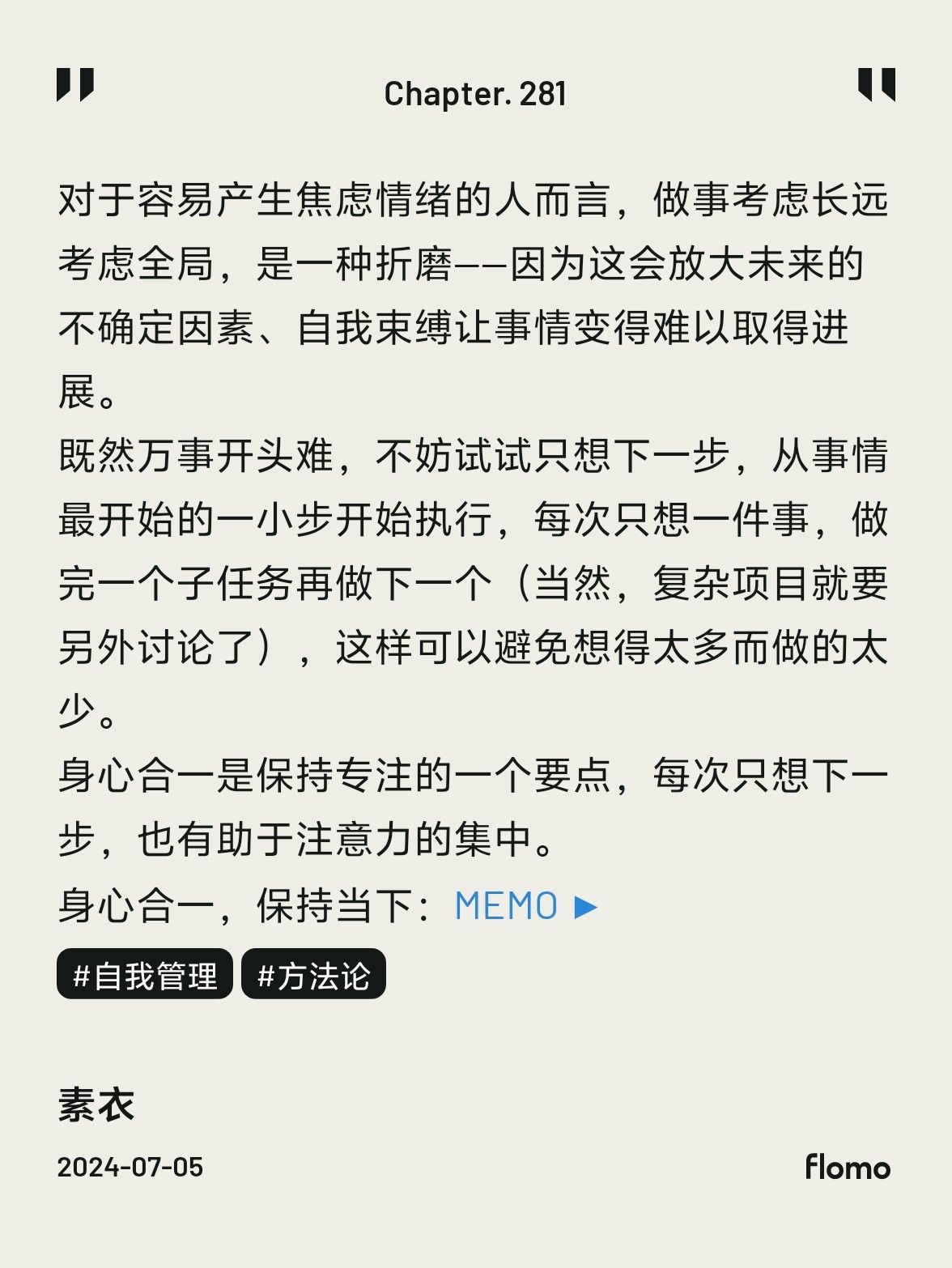 Chapter. 281

对于容易产生焦虑情绪的人而言，做事考虑长远考虑全局，是一种折磨——因为这会放大未来的不确定因素、自我束缚让事情变得难以取得进展。

既然万事开头难，不妨试试只想下一步，从事情最开始的一小步开始执行，每次只想一件事，做完一个子任务再做下一个（当然，复杂项目就要另外讨论了），这样可以避免想得太多而做的太少。

身心合一是保持专注的一个要点，每次只想下一步，也有助于注意力的集中。

身心合一，保持当下：MEMO ▶

#自我管理 #方法论

素衣

2024-07-05

flomo